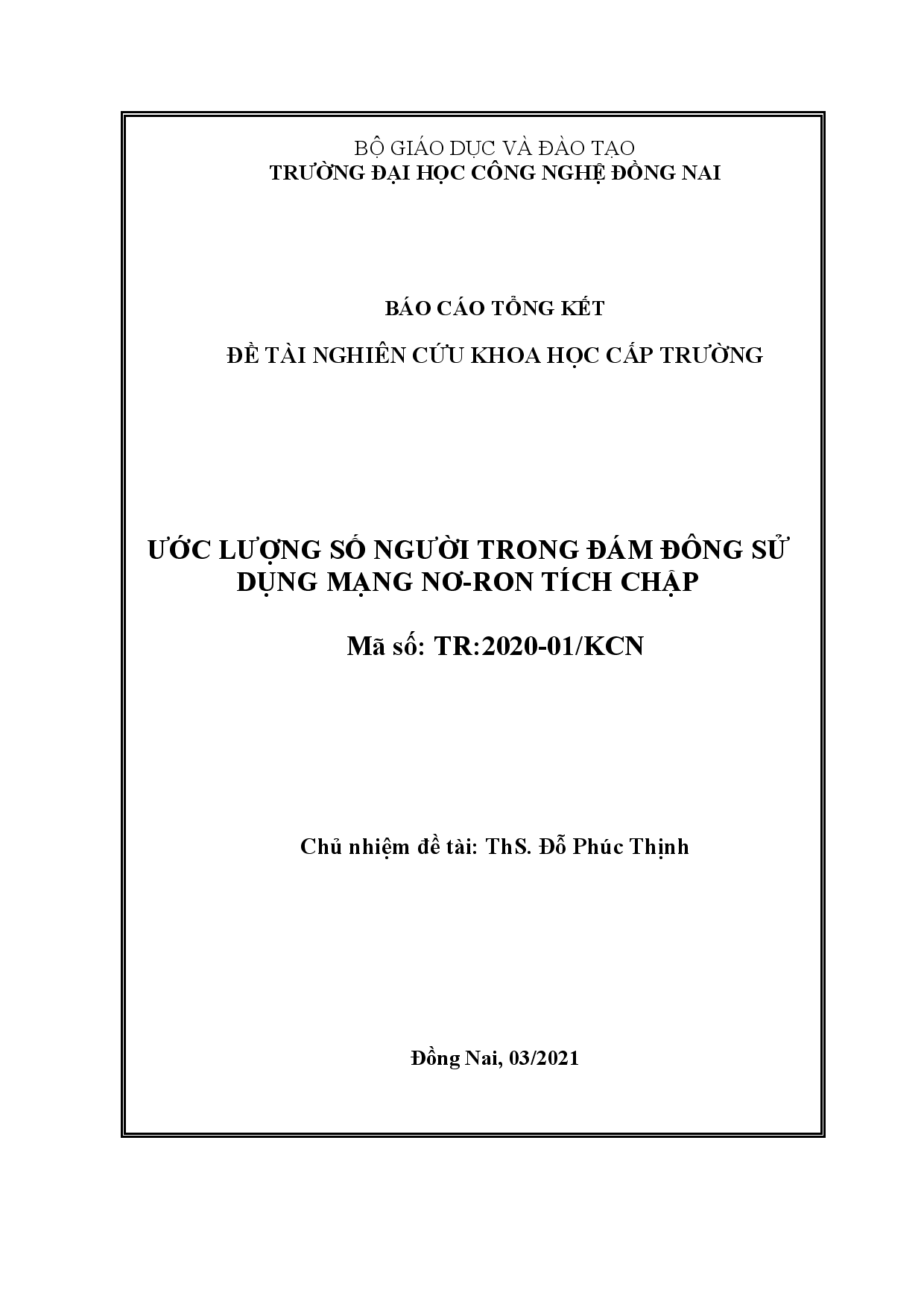 BỘ GIÁO DỤC VÀ ĐÀO TẠO
TRƯỜNG ĐẠI HỌC CÔNG NGHỆ ĐỒNG NAI

BÁO CÁO TỔNG KẾT

ĐỀ TÀI NGHIÊN CỨU KHOA HỌC CẤP TRƯỜNG

ƯỚC LƯỢNG SỐ NGƯỜI TRONG ĐÁM ĐÔNG SỬ DỤNG MẠNG NƠ-RON TÍCH CHẬP

Mã số: TR:2020-01/KCN

Chủ nhiệm đề tài: ThS. Đỗ Phúc Thịnh

Đồng Nai, 03/2021